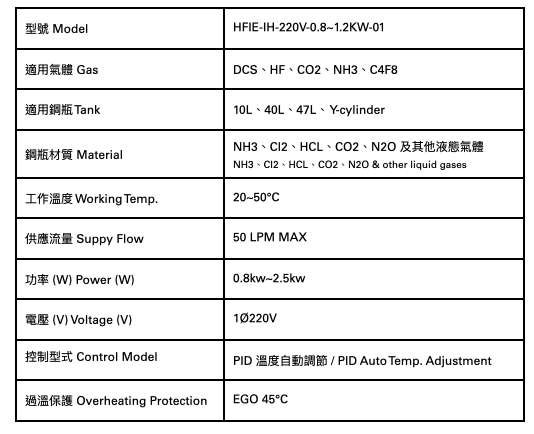 | 型號 Model | HFIE-IH-220V-0.8~1.2KW-01 |
|---|---|
| 適用氣體 Gas | DCS、HF、CO2、NH3、C4F8 |
| 適用鋼瓶 Tank | 10L、40L、47L、Y-cylinder |
| 鋼瓶材質 Material | NH3、Cl2、HCL、CO2、N2O 及其他液態氣體 NH3、Cl2、HCL、CO2、N2O & other liquid gases |
| 工作溫度 Working Temp. | 20~50°C |
| 供應流量 Suppy Flow | 50 LPM MAX |
| 功率 (W) Power (W) | 0.8kw~2.5kw |
| 電壓 (V) Voltage (V) | 1Ø220V |
| 控制型式 Control Model | PID 溫度自動調節 / PID Auto Temp. Adjustment |
| 過溫保護 Overheating Protection | EGO 45°C |